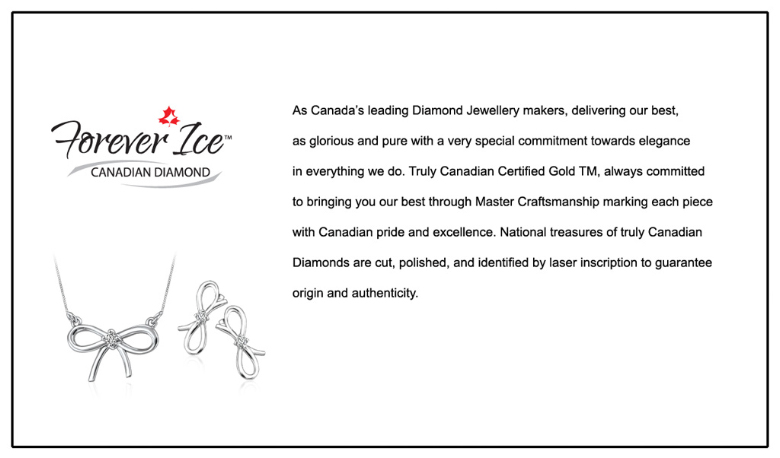 Forever Ice™
CANADIAN DIAMOND

As Canada's leading Diamond Jewellery makers, delivering our best, as glorious and pure with a very special commitment towards elegance in everything we do. Truly Canadian Certified Gold TM, always committed to bringing you our best through Master Craftsmanship marking each piece with Canadian pride and excellence. National treasures of truly Canadian Diamonds are cut, polished, and identified by laser inscription to guarantee origin and authenticity.